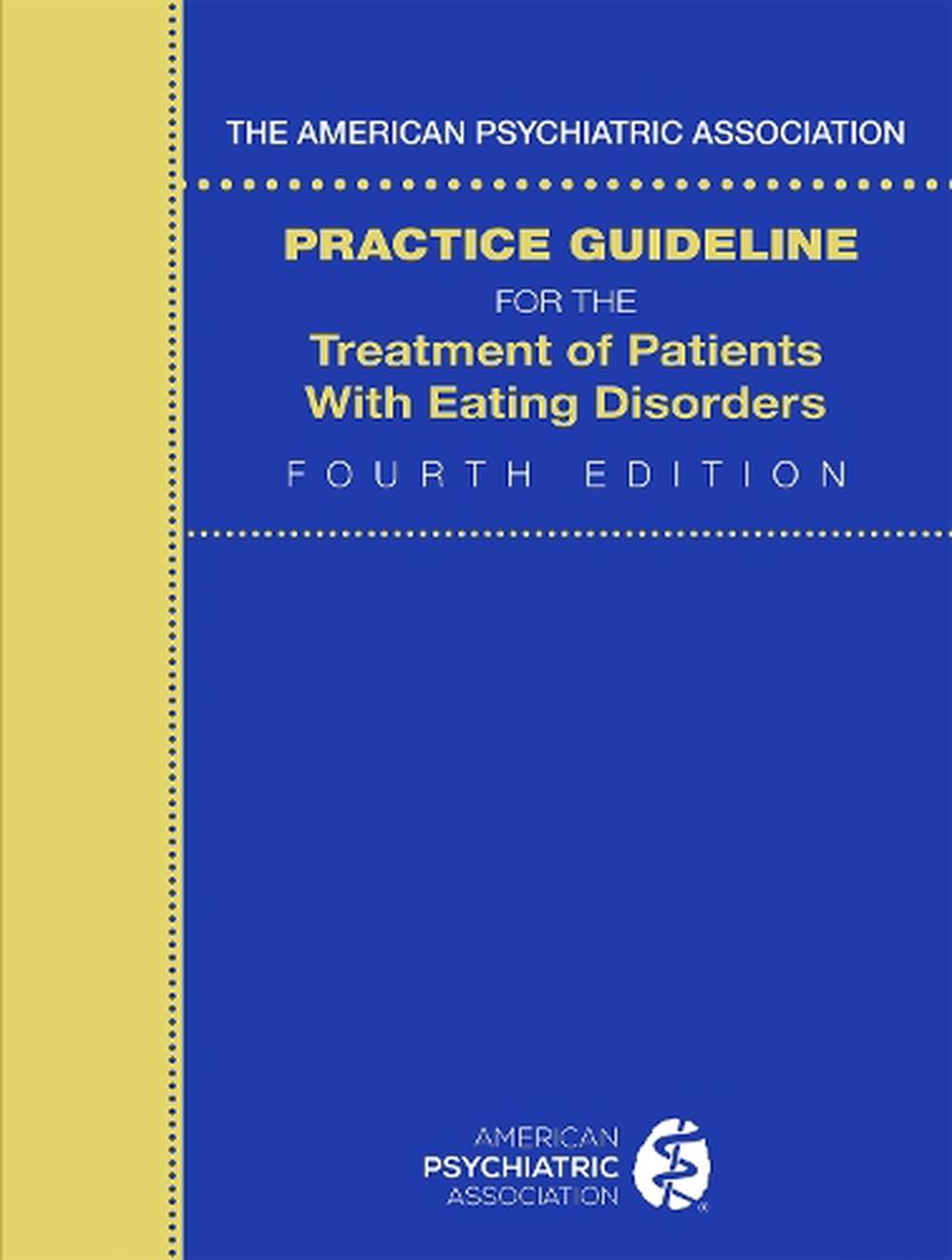 THE AMERICAN PSYCHIATRIC ASSOCIATION

PRACTICE GUIDELINE

FOR THE

Treatment of Patients With Eating Disorders

FOURTH EDITION

AMERICAN PSYCHIATRIC ASSOCIATION